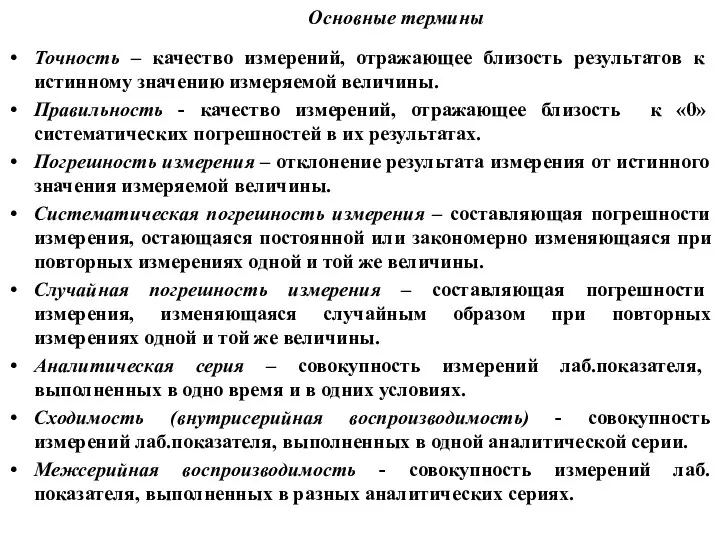 Основные термины

• Точность – качество измерений, отражающее близость результатов к истинному значению измеряемой величины.
• Правильность - качество измерений, отражающее близость к «0» систематических погрешностей в их результатах.
• Погрешность измерения – отклонение результата измерения от истинного значения измеряемой величины.
• Систематическая погрешность измерения – составляющая погрешности измерения, остающаяся постоянной или закономерно изменяющаяся при повторных измерениях одной и той же величины.
• Случайная погрешность измерения – составляющая погрешности измерения, изменяющаяся случайным образом при повторных измерениях одной и той же величины.
• Аналитическая серия – совокупность измерений лаб.показателя, выполненных в одно время и в одних условиях.
• Сходимость (внутрисерийная воспроизводимость) - совокупность измерений лаб.показателя, выполненных в одной аналитической серии.
• Межсерийная воспроизводимость - совокупность измерений лаб. показателя, выполненных в разных аналитических сериях.